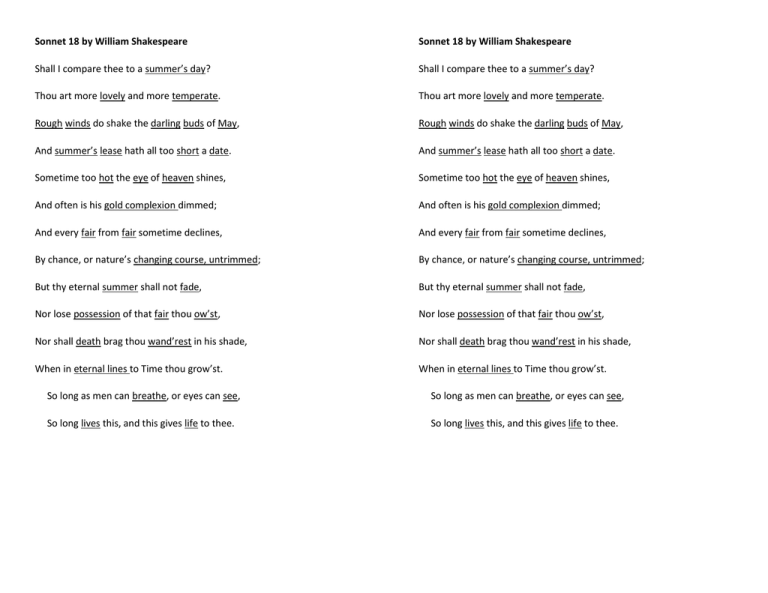 Sonnet 18 by William Shakespeare

Shall I compare thee to a summer's day?

Thou art more lovely and more temperate.

Rough winds do shake the darling buds of May,

And summer's lease hath all too short a date.

Sometime too hot the eye of heaven shines,

And often is his gold complexion dimmed;

And every fair from fair sometime declines,

By chance, or nature's changing course, untrimmed;

But thy eternal summer shall not fade,

Nor lose possession of that fair thou ow'st,

Nor shall death brag thou wand'rest in his shade,

When in eternal lines to Time thou grow'st.

So long as men can breathe, or eyes can see,

So long lives this, and this gives life to thee.

Sonnet 18 by William Shakespeare

Shall I compare thee to a summer's day?

Thou art more lovely and more temperate.

Rough winds do shake the darling buds of May,

And summer's lease hath all too short a date.

Sometime too hot the eye of heaven shines,

And often is his gold complexion dimmed;

And every fair from fair sometime declines,

By chance, or nature's changing course, untrimmed;

But thy eternal summer shall not fade,

Nor lose possession of that fair thou ow'st,

Nor shall death brag thou wand'rest in his shade,

When in eternal lines to Time thou grow'st.

So long as men can breathe, or eyes can see,

So long lives this, and this gives life to thee.